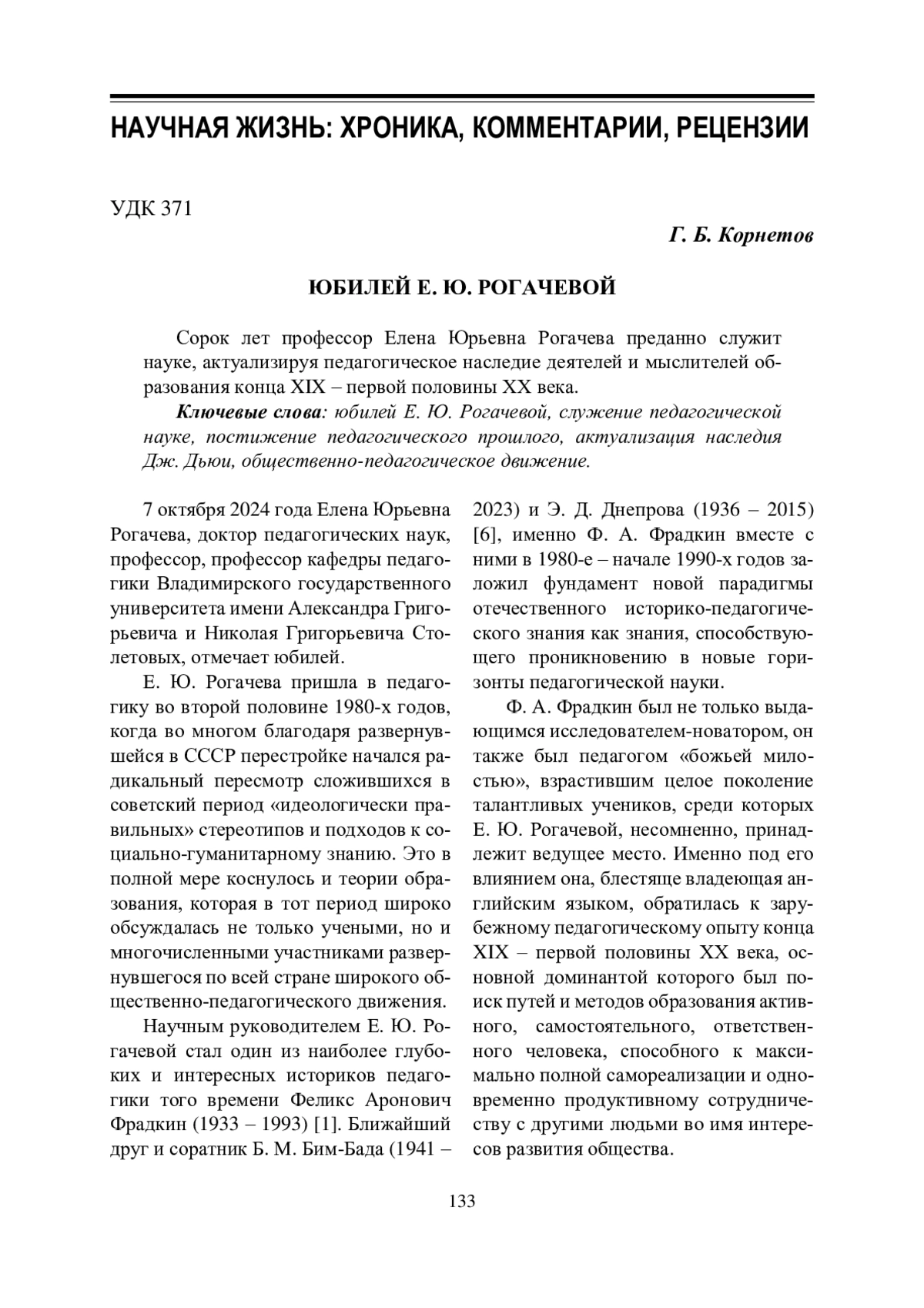 НАУЧНАЯ ЖИЗНЬ: ХРОНИКА, КОММЕНТАРИИ, РЕЦЕНЗИИ

УДК 371

Г. Б. Корнетов

ЮБИЛЕЙ Е. Ю. РОГАЧЕВОЙ

Сорок лет профессор Елена Юрьевна Рогачева преданно служит науке, актуализируя педагогическое наследие деятелей и мыслителей образования конца XIX – первой половины XX века.

Ключевые слова: юбилей Е. Ю. Рогачевой, служение педагогической науке, постижение педагогического прошлого, актуализация наследия Дж. Дьюи, общественно-педагогическое движение.

7 октября 2024 года Елена Юрьевна Рогачева, доктор педагогических наук, профессор, профессор кафедры педагогики Владимирского государственного университета имени Александра Григорьевича и Николая Григорьевича Столетовых, отмечает юбилей.

Е. Ю. Рогачева пришла в педагогику во второй половине 1980-х годов, когда во многом благодаря развернувшейся в СССР перестройке начался радикальный пересмотр сложившихся в советский период «идеологически правильных» стереотипов и подходов к социально-гуманитарному знанию. Это в полной мере коснулось и теории образования, которая в тот период широко обсуждалась не только учеными, но и многочисленными участниками развернувшегося по всей стране широкого общественно-педагогического движения.

Научным руководителем Е. Ю. Рогачевой стал один из наиболее глубоких и интересных историков педагогики того времени Феликс Аронович Фрадкин (1933 – 1993) [1]. Ближайший друг и соратник Б. М. Бим-Бада (1941 – 2023) и Э. Д. Днепрова (1936 – 2015) [6], именно Ф. А. Фрадкин вместе с ними в 1980-е – начале 1990-х годов заложил фундамент новой парадигмы отечественного историко-педагогического знания как знания, способствующего проникновению в новые горизонты педагогической науки.

Ф. А. Фрадкин был не только выдающимся исследователем-новатором, он также был педагогом «божьей милостью», взрастившим целое поколение талантливых учеников, среди которых Е. Ю. Рогачевой, несомненно, принадлежит ведущее место. Именно под его влиянием она, блестяще владеющая английским языком, обратилась к зарубежному педагогическому опыту конца XIX – первой половины XX века, основной доминантой которого был поиск путей и методов образования активного, самостоятельного, ответственного человека, способного к максимально полной самореализации и одновременно продуктивному сотрудничеству с другими людьми во имя интересов развития общества.

133